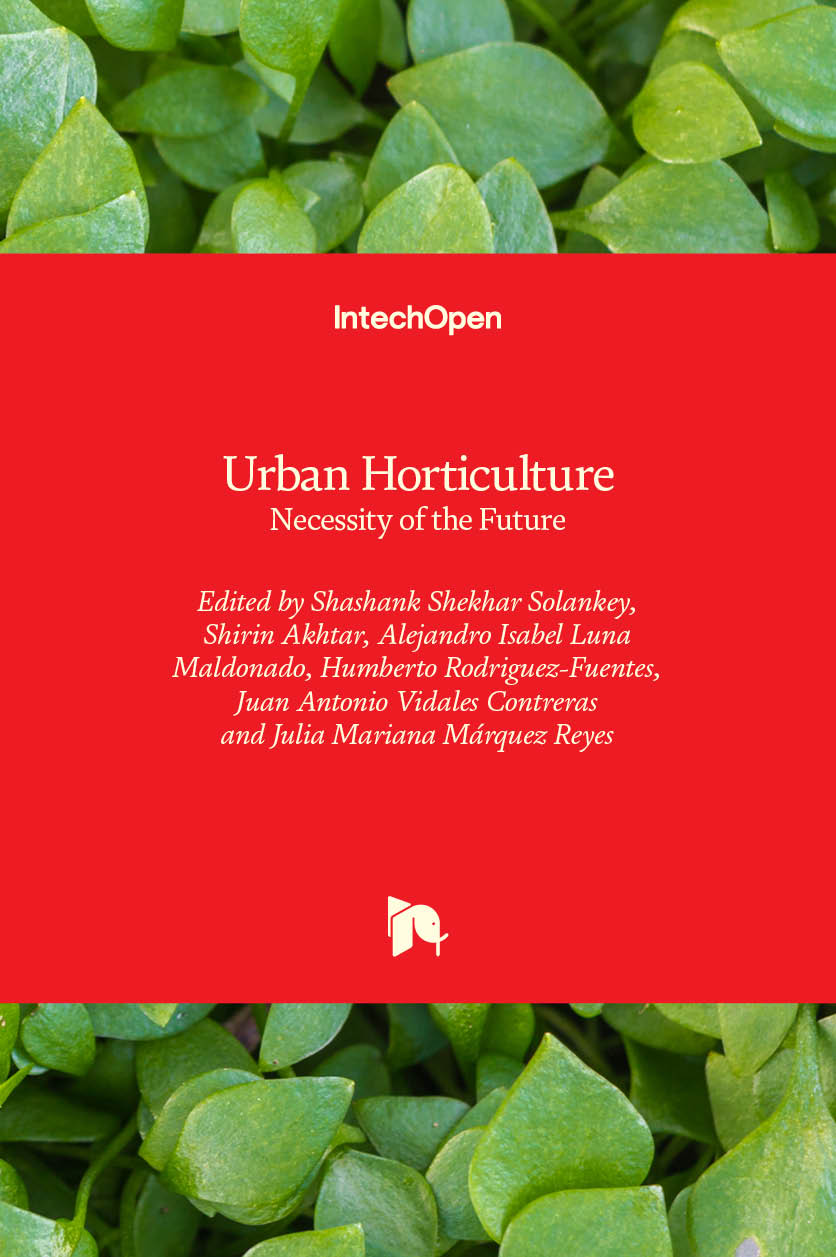 IntechOpen

Urban Horticulture
Necessity of the Future

Edited by Shashank Shekhar Solankey, Shirin Akhtar, Alejandro Isabel Luna Maldonado, Humberto Rodriguez-Fuentes, Juan Antonio Vidales Contreras and Julia Mariana Márquez Reyes